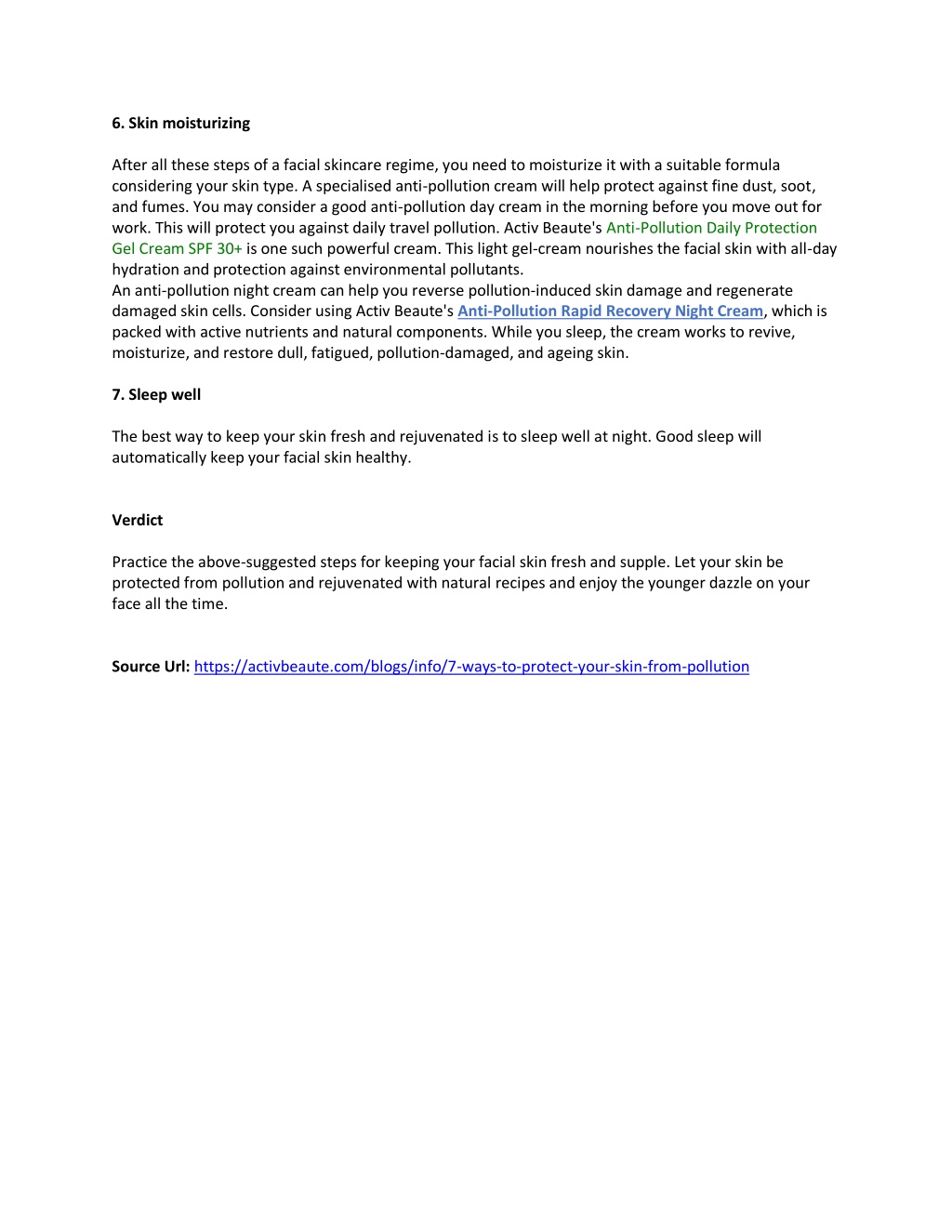 6. Skin moisturizing

After all these steps of a facial skincare regime, you need to moisturize it with a suitable formula considering your skin type. A specialised anti-pollution cream will help protect against fine dust, soot, and fumes. You may consider a good anti-pollution day cream in the morning before you move out for work. This will protect you against daily travel pollution. Activ Beaute's Anti-Pollution Daily Protection Gel Cream SPF 30+ is one such powerful cream. This light gel-cream nourishes the facial skin with all-day hydration and protection against environmental pollutants.
An anti-pollution night cream can help you reverse pollution-induced skin damage and regenerate damaged skin cells. Consider using Activ Beaute's Anti-Pollution Rapid Recovery Night Cream, which is packed with active nutrients and natural components. While you sleep, the cream works to revive, moisturize, and restore dull, fatigued, pollution-damaged, and ageing skin.

7. Sleep well

The best way to keep your skin fresh and rejuvenated is to sleep well at night. Good sleep will automatically keep your facial skin healthy.

Verdict

Practice the above-suggested steps for keeping your facial skin fresh and supple. Let your skin be protected from pollution and rejuvenated with natural recipes and enjoy the younger dazzle on your face all the time.

Source Url: https://activbeaute.com/blogs/info/7-ways-to-protect-your-skin-from-pollution